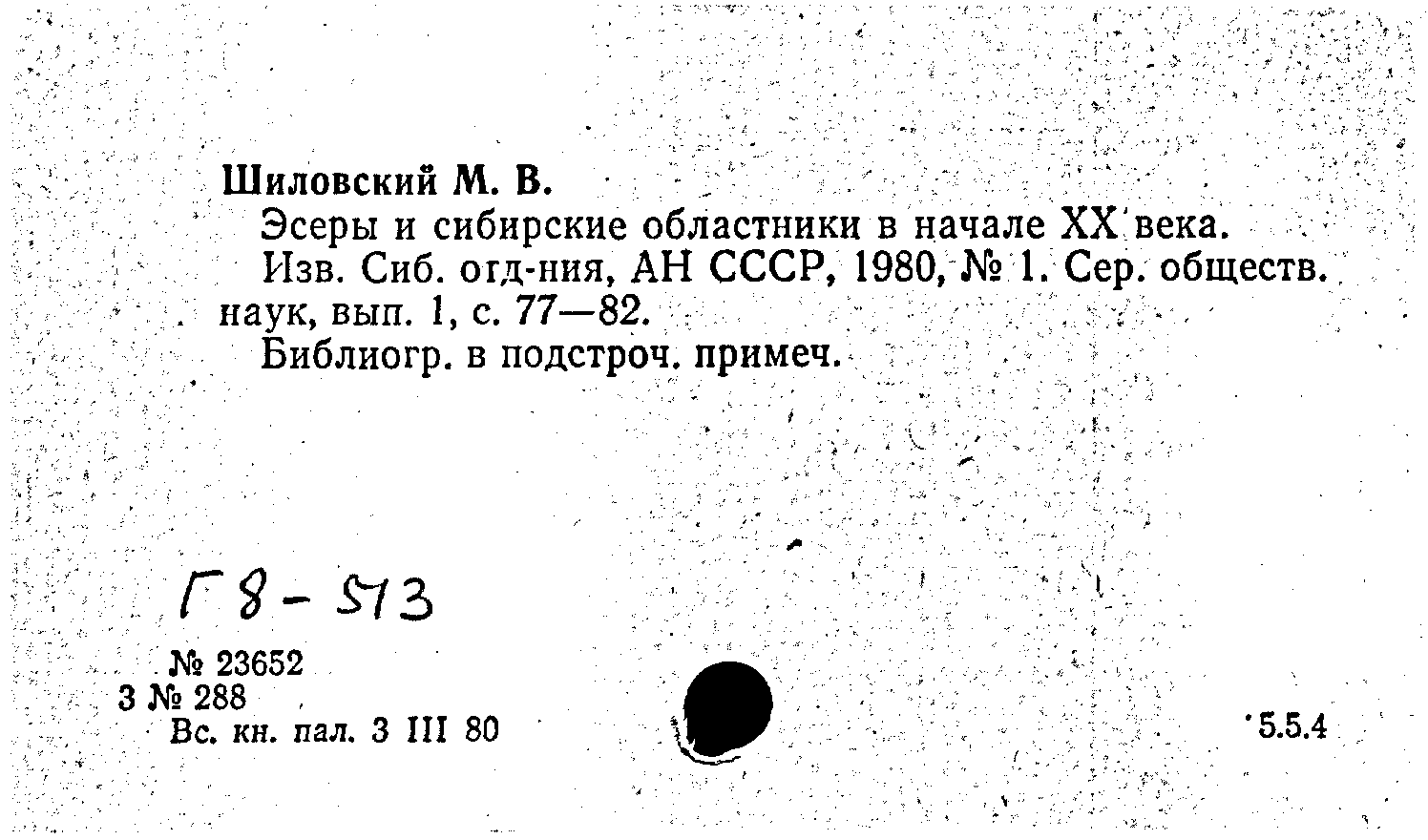 Шиловский М. В.
Эсеры и сибирские областники в начале XX века.
Изв. Сиб. огд-ния, АН СССР, 1980, № 1. Сер. обществ. наук, вып. 1, с. 77—82.
Библиогр. в подстроч. примеч.

Г8-513

№ 23652
3 № 288
Вс. кн. пал. 3 III 80

5.5.4